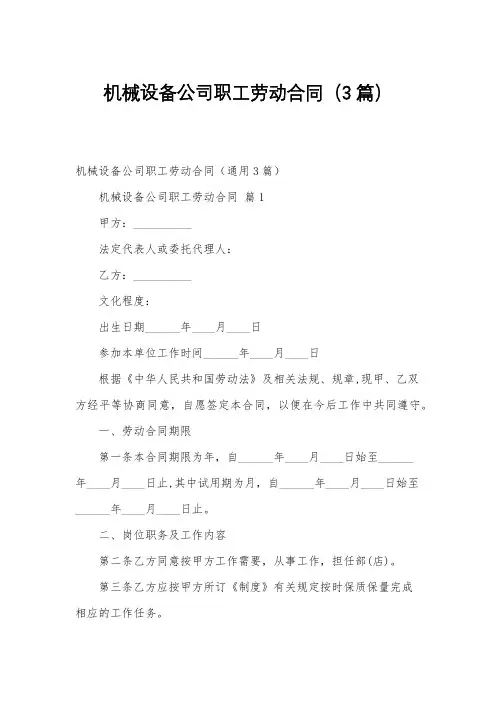 机械设备公司职工劳动合同（3篇）

机械设备公司职工劳动合同（通用3篇）

机械设备公司职工劳动合同 篇1

甲方：__________

法定代表人或委托代理人：

乙方：__________

文化程度：

出生日期______年____月____日

参加本单位工作时间______年____月____日

根据《中华人民共和国劳动法》及相关法规、规章,现甲、乙双方经平等协商同意，自愿签定本合同，以便在今后工作中共同遵守。

一、劳动合同期限

第一条本合同期限为年，自______年____月____日始至______年____月____日止,其中试用期为月，自______年____月____日始至______年____月____日止。

二、岗位职务及工作内容

第二条乙方同意按甲方工作需要，从事工作，担任部(店)。

第三条乙方应按甲方所订《制度》有关规定按时保质保量完成相应的工作任务。